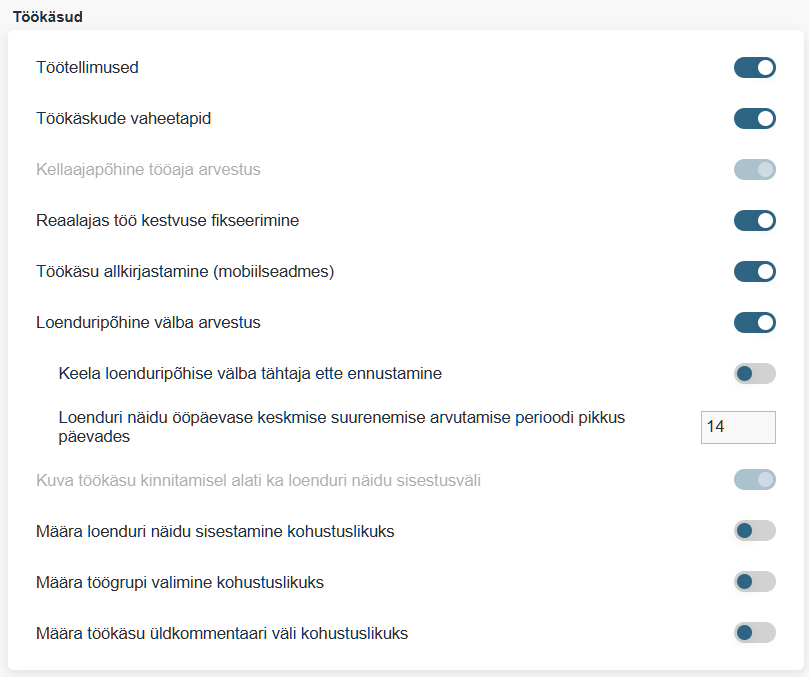 Töökäsud

Töötellimused

Töökäskude vaheetapid

Kellaajapõhine tööaja arvestus

Reaalajas töö kestvuse fikseerimine

Töökäsu allkirjastamine (mobiilseadmes)

Loenduripõhine välba arvestus

Keela loenduripõhise välba tähtaja ette ennustamine

Loenduri näidu ööpäevase keskmise suurenemise arvutamise perioodi pikkus päevades

14

Kuva töökäsu kinnitamisel alati ka loenduri näidu sisestusväli

Määra loenduri näidu sisestamine kohustuslikuks

Määra töögrupi valimine kohustuslikuks

Määra töökäsu üldkommentaari väli kohustuslikuks